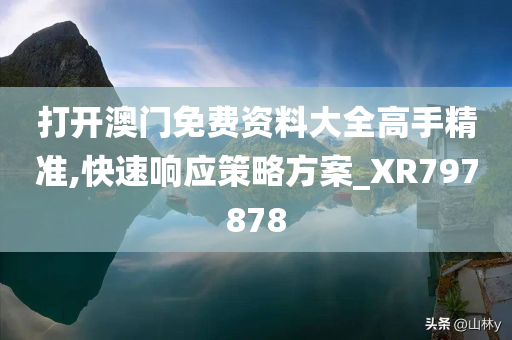 打开澳门免费资料大全高手精准,快速响应策略方案_XR797878

头条 @山林y